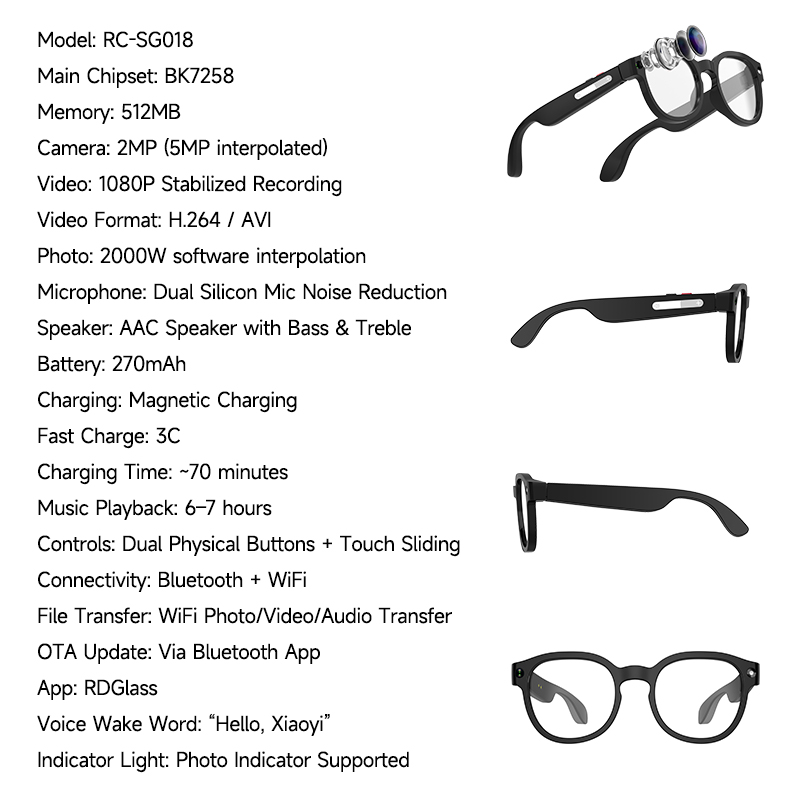 Model: RC-SG018
Main Chipset: BK7258
Memory: 512MB
Camera: 2MP (5MP interpolated)
Video: 1080P Stabilized Recording
Video Format: H.264 / AVI
Photo: 2000W software interpolation
Microphone: Dual Silicon Mic Noise Reduction
Speaker: AAC Speaker with Bass & Treble
Battery: 270mAh
Charging: Magnetic Charging
Fast Charge: 3C
Charging Time: ~70 minutes
Music Playback: 6–7 hours
Controls: Dual Physical Buttons + Touch Sliding
Connectivity: Bluetooth + WiFi
File Transfer: WiFi Photo/Video/Audio Transfer
OTA Update: Via Bluetooth App
App: RDGlass
Voice Wake Word: "Hello, Xiaoyi"
Indicator Light: Photo Indicator Supported